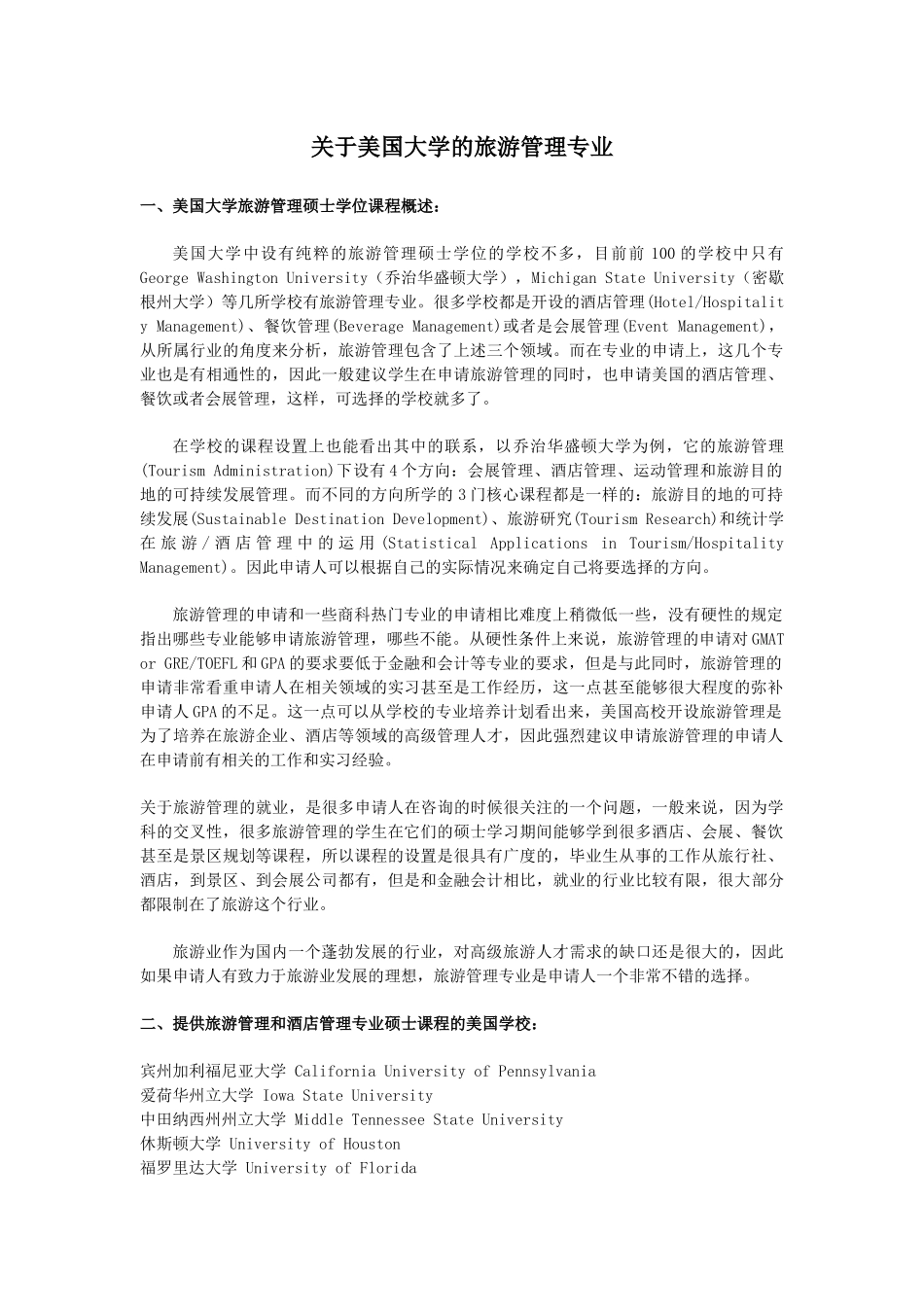 关于美国大学的旅游管理专业

一、美国大学旅游管理硕士学位课程概述：

美国大学中设有纯粹的旅游管理硕士学位的学校不多，目前前 100 的学校中只有 George Washington University（乔治华盛顿大学），Michigan State University（密歇根州大学）等几所学校有旅游管理专业。很多学校都是开设的酒店管理(Hotel/Hospitality Management)、餐饮管理(Beverage Management)或者是会展管理(Event Management)，从所属行业的角度来分析，旅游管理包含了上述三个领域。而在专业的申请上，这几个专业也是有相通性的，因此一般建议学生在申请旅游管理的同时，也申请美国的酒店管理、餐饮或者会展管理，这样，可选择的学校就多了。

在学校的课程设置上也能看出其中的联系，以乔治华盛顿大学为例，它的旅游管理(Tourism Administration)下设有 4 个方向：会展管理、酒店管理、运动管理和旅游目的地的可持续发展管理。而不同的方向所学的 3 门核心课程都是一样的：旅游目的地的可持续发展(Sustainable Destination Development)、旅游研究(Tourism Research)和统计学在旅游／酒店管理中的运用(Statistical Applications in Tourism/Hospitality Management)。因此申请人可以根据自己的实际情况来确定自己将要选择的方向。

旅游管理的申请和一些商科热门专业的申请相比难度上稍微低一些，没有硬性的规定指出哪些专业能够申请旅游管理，哪些不能。从硬性条件上来说，旅游管理的申请对 GMAT or GRE/TOEFL 和 GPA 的要求要低于金融和会计等专业的要求，但是与此同时，旅游管理的申请非常看重申请人在相关领域的实习甚至是工作经历，这一点甚至能够很大程度的弥补申请人 GPA 的不足。这一点可以从学校的专业培养计划看出来，美国高校开设旅游管理是为了培养在旅游企业、酒店等领域的高级管理人才，因此强烈建议申请旅游管理的申请人在申请前有相关的工作和实习经验。

关于旅游管理的就业，是很多申请人在咨询的时候很关注的一个问题，一般来说，因为学科的交叉性，很多旅游管理的学生在它们的硕士学习期间能够学到很多酒店、会展、餐饮甚至是景区规划等课程，所以课程的设置是很具有广度的，毕业生从事的工作从旅行社、酒店，到景区、到会展公司都有，但是和金融会计相比，就业的行业比较有限，很大部分都限制在了旅游这个行业。

旅游业作为国内一个蓬勃发展的行业，对高级旅游人才需求的缺口还是很大的，因此如果申请人有致力于旅游业发展的理想，旅游管理专业是申请人一个非常不错的选择。

二、提供旅游管理和酒店管理专业硕士课程的美国学校：

宾州加利福尼亚大学 California University of Pennsylvania
爱荷华州立大学 Iowa State University
中田纳西州州立大学 Middle Tennessee State University
休斯顿大学 University of Houston
福罗里达大学 University of Florida